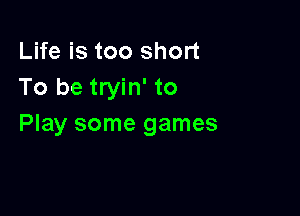 Life is too short
To be tryin' to
Play some games